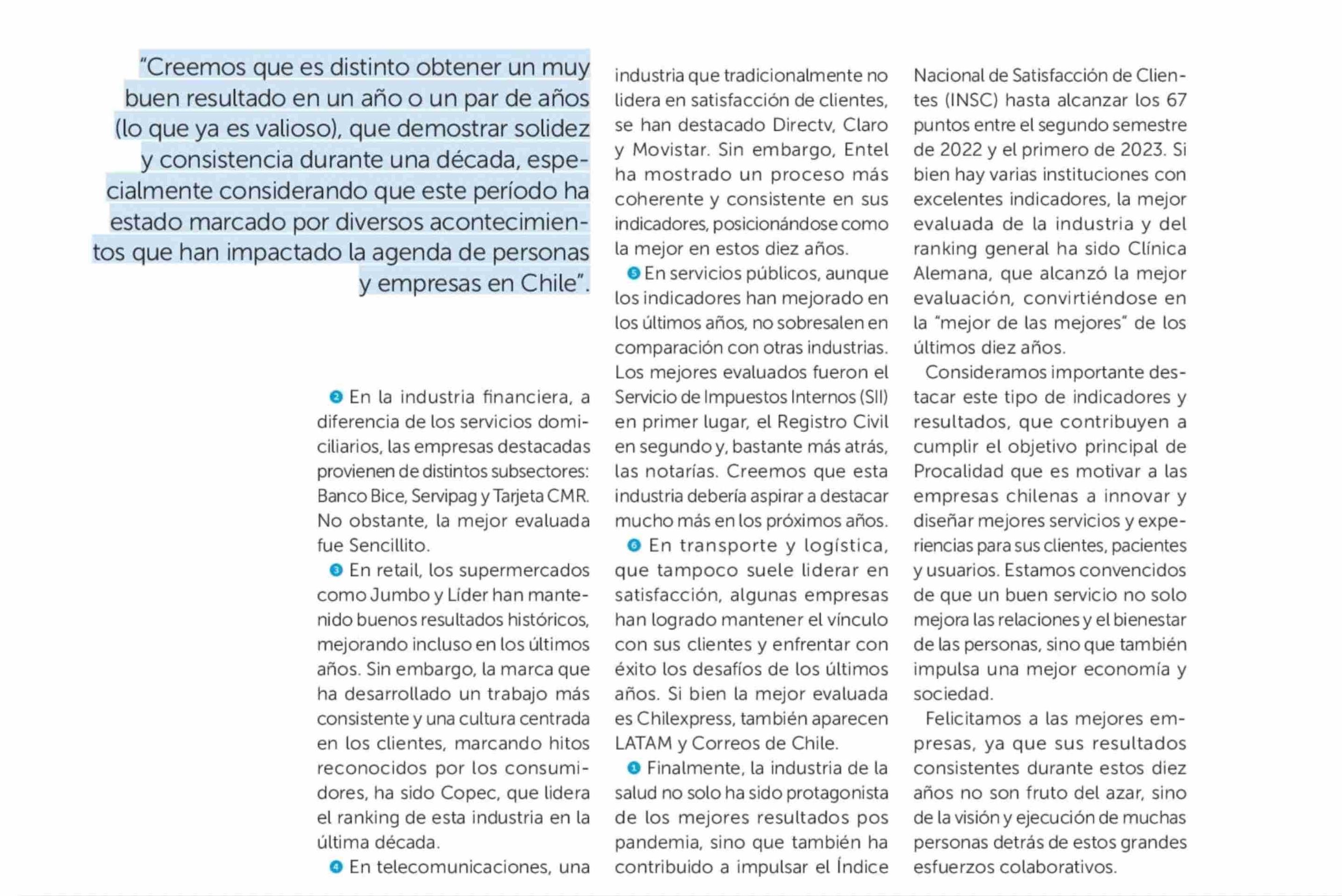 "Creemos que es distinto obtener un muy buen resultado en un año o un par de años (lo que ya es valioso), que demostrar solidez y consistencia durante una década, especialmente considerando que este período ha estado marcado por diversos acontecimientos que han impactado la agenda de personas y empresas en Chile".

2 En la industria financiera, a diferencia de los servicios domiciliarios, las empresas destacadas provienen de distintos subsectores: Banco Bice, Servipag y Tarjeta CMR. No obstante, la mejor evaluada fue Sencillito.

3 En retail, los supermercados como Jumbo y Líder han mantenido buenos resultados históricos, mejorando incluso en los últimos años. Sin embargo, la marca que ha desarrollado un trabajo más consistente y una cultura centrada en los clientes, marcando hitos reconocidos por los consumidores, ha sido Copec, que lidera el ranking de esta industria en la última década.

4 En telecomunicaciones, una industria que tradicionalmente no lidera en satisfacción de clientes, se han destacado Directv, Claro y Movistar. Sin embargo, Entel ha mostrado un proceso más coherente y consistente en sus indicadores, posicionándose como la mejor en estos diez años.

5 En servicios públicos, aunque los indicadores han mejorado en los últimos años, no sobresalen en comparación con otras industrias. Los mejores evaluados fueron el Servicio de Impuestos Internos (SII) en primer lugar, el Registro Civil en segundo y, bastante más atrás, las notarías. Creemos que esta industria debería aspirar a destacar mucho más en los próximos años.

6 En transporte y logística, que tampoco suele liderar en satisfacción, algunas empresas han logrado mantener el vínculo con sus clientes y enfrentar con éxito los desafíos de los últimos años. Si bien la mejor evaluada es Chilexpress, también aparecen LATAM y Correos de Chile.

1 Finalmente, la industria de la salud no solo ha sido protagonista de los mejores resultados pos pandemia, sino que también ha contribuido a impulsar el Índice Nacional de Satisfacción de Clientes (INSC) hasta alcanzar los 67 puntos entre el segundo semestre de 2022 y el primero de 2023. Si bien hay varias instituciones con excelentes indicadores, la mejor evaluada de la industria y del ranking general ha sido Clínica Alemana, que alcanzó la mejor evaluación, convirtiéndose en la "mejor de las mejores" de los últimos diez años.

Consideramos importante destacar este tipo de indicadores y resultados, que contribuyen a cumplir el objetivo principal de Procalidad que es motivar a las empresas chilenas a innovar y diseñar mejores servicios y experiencias para sus clientes, pacientes y usuarios. Estamos convencidos de que un buen servicio no solo mejora las relaciones y el bienestar de las personas, sino que también impulsa una mejor economía y sociedad.

Felicitamos a las mejores empresas, ya que sus resultados consistentes durante estos diez años no son fruto del azar, sino de la visión y ejecución de muchas personas detrás de estos grandes esfuerzos colaborativos.